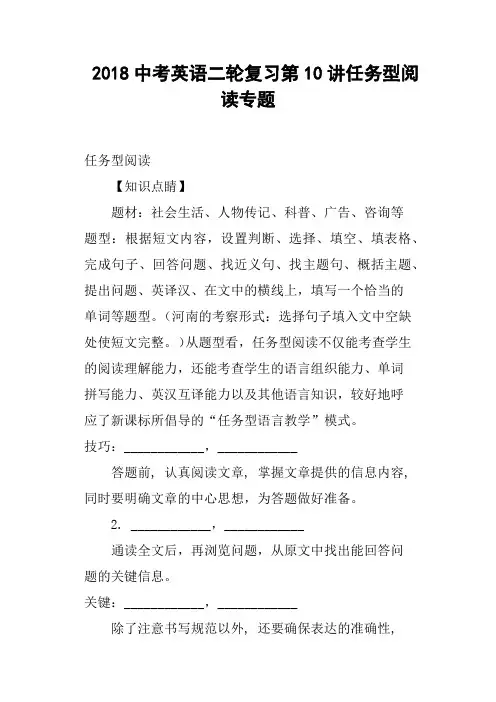 2018 中考英语二轮复习第 10 讲任务型阅读专题

任务型阅读

【知识点睛】

题材：社会生活、人物传记、科普、广告、咨询等

题型：根据短文内容，设置判断、选择、填空、填表格、完成句子、回答问题、找近义句、找主题句、概括主题、提出问题、英译汉、在文中的横线上，填写一个恰当的单词等题型。（河南的考察形式：选择句子填入文中空缺处使短文完整。）从题型看，任务型阅读不仅能考查学生的阅读理解能力，还能考查学生的语言组织能力、单词拼写能力、英汉互译能力以及其他语言知识，较好地呼应了新课标所倡导的“任务型语言教学”模式。

技巧：____________，____________

答题前，认真阅读文章，掌握文章提供的信息内容，同时要明确文章的中心思想，为答题做好准备。

2. ____________，____________

通读全文后，再浏览问题，从原文中找出能回答问题的关键信息。

关键：____________，____________

除了注意书写规范以外，还要确保表达的准确性，